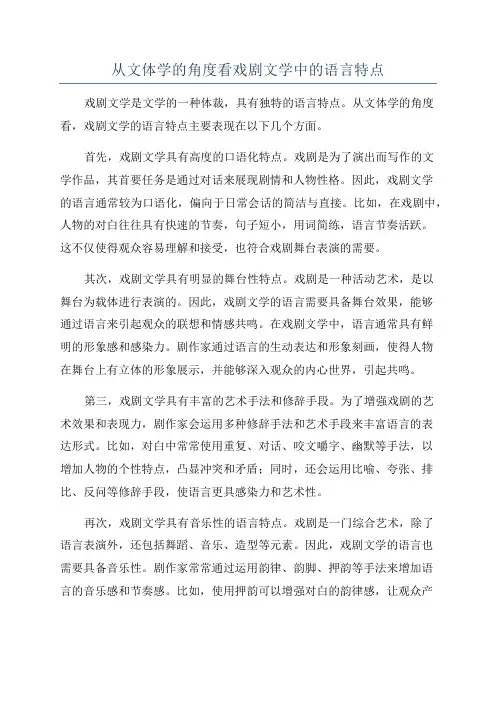 从文体学的角度看戏剧文学中的语言特点

戏剧文学是文学的一种体裁，具有独特的语言特点。从文体学的角度看，戏剧文学的语言特点主要表现在以下几个方面。

首先，戏剧文学具有高度的口语化特点。戏剧是为了演出而写作的文学作品，其首要任务是通过对话来展现剧情和人物性格。因此，戏剧文学的语言通常较为口语化，偏向于日常会话的简洁与直接。比如，在戏剧中，人物的对白往往具有快速的节奏，句子短小，用词简练，语言节奏活跃。这不仅使得观众容易理解和接受，也符合戏剧舞台表演的需要。

其次，戏剧文学具有明显的舞台性特点。戏剧是一种活动艺术，是以舞台为载体进行表演的。因此，戏剧文学的语言需要具备舞台效果，能够通过语言来引起观众的联想和情感共鸣。在戏剧文学中，语言通常具有鲜明的形象感和感染力。剧作家通过语言的生动表达和形象刻画，使得人物在舞台上有立体的形象展示，并能够深入观众的内心世界，引起共鸣。

第三，戏剧文学具有丰富的艺术手法和修辞手段。为了增强戏剧的艺术效果和表现力，剧作家会运用多种修辞手法和艺术手段来丰富语言的表达形式。比如，对白中常常使用重复、对话、咬文嚼字、幽默等手法，以增加人物的个性特点，凸显冲突和矛盾；同时，还会运用比喻、夸张、排比、反问等修辞手段，使语言更具感染力和艺术性。

再次，戏剧文学具有音乐性的语言特点。戏剧是一门综合艺术，除了语言表演外，还包括舞蹈、音乐、造型等元素。因此，戏剧文学的语言也需要具备音乐性。剧作家常常通过运用韵律、韵脚、押韵等手法来增加语言的音乐感和节奏感。比如，使用押韵可以增强对白的韵律感，让观众产